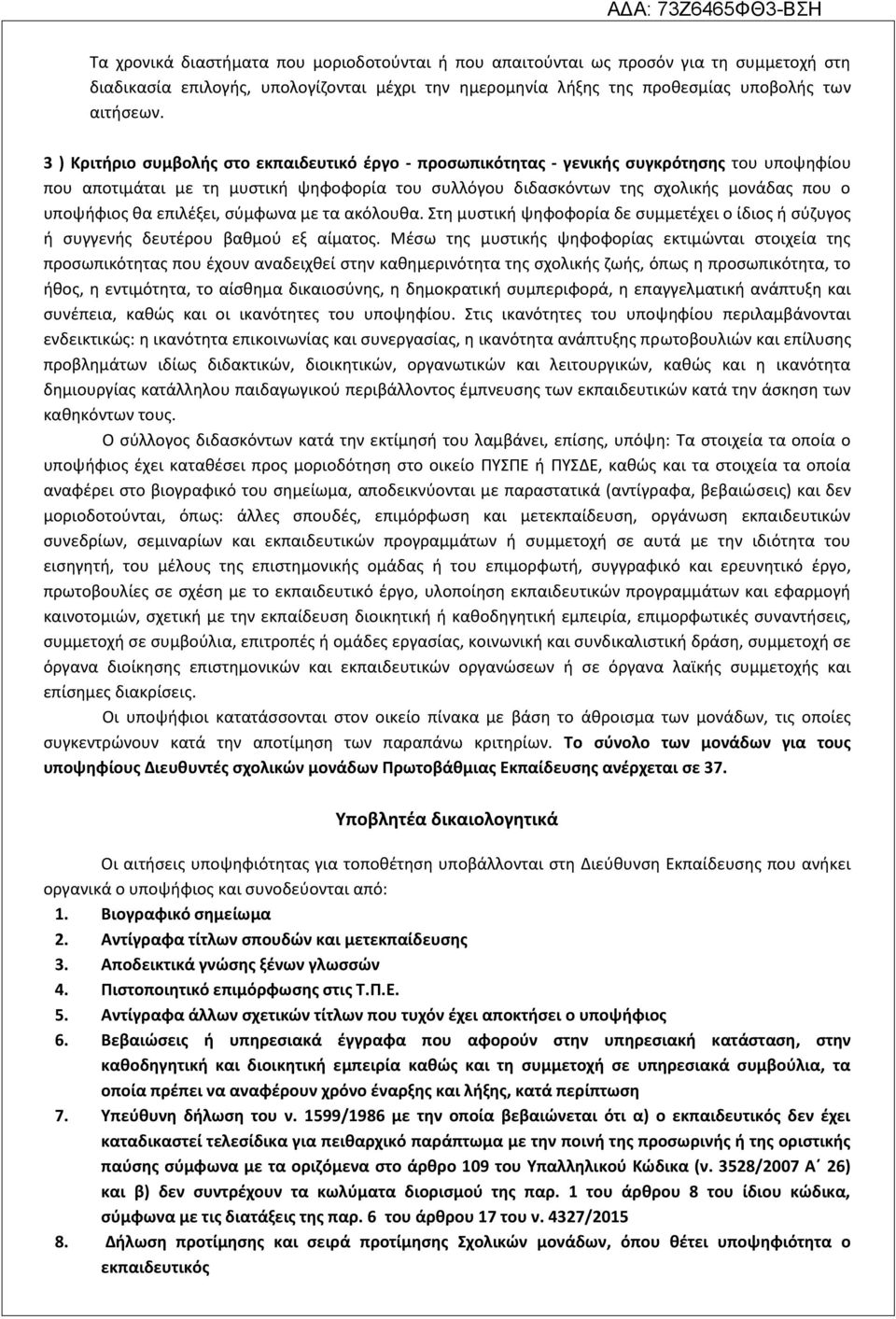 ΑΔΑ: 73Ζ6465ΦΘ3-ΒΣΗ

Τα χρονικά διαστήματα που μοριοδοτούνται ή που απαιτούνται ως προσόν για τη συμμετοχή στη διαδικασία επιλογής, υπολογίζονται μέχρι την ημερομηνία λήξης της προθεσμίας υποβολής των αιτήσεων.

3 ) Κριτήριο συμβολής στο εκπαιδευτικό έργο - προσωπικότητας - γενικής συγκρότησης του υποψηφίου που αποτιμάται με τη μυστική ψηφοφορία του συλλόγου διδασκόντων της σχολικής μονάδας που ο υποψήφιος θα επιλέξει, σύμφωνα με τα ακόλουθα. Στη μυστική ψηφοφορία δε συμμετέχει ο ίδιος ή σύζυγος ή συγγενής δευτέρου βαθμού εξ αίματος. Μέσω της μυστικής ψηφοφορίας εκτιμώνται στοιχεία της προσωπικότητας που έχουν αναδειχθεί στην καθημερινότητα της σχολικής ζωής, όπως η προσωπικότητα, το ήθος, η εντιμότητα, το αίσθημα δικαιοσύνης, η δημοκρατική συμπεριφορά, η επαγγελματική ανάπτυξη και συνέπεια, καθώς και οι ικανότητες του υποψηφίου. Στις ικανότητες του υποψηφίου περιλαμβάνονται ενδεικτικώς: η ικανότητα επικοινωνίας και συνεργασίας, η ικανότητα ανάπτυξης πρωτοβουλιών και επίλυσης προβλημάτων ιδίως διδακτικών, διοικητικών, οργανωτικών και λειτουργικών, καθώς και η ικανότητα δημιουργίας κατάλληλου παιδαγωγικού περιβάλλοντος έμπνευσης των εκπαιδευτικών κατά την άσκηση των καθηκόντων τους.

Ο σύλλογος διδασκόντων κατά την εκτίμησή του λαμβάνει, επίσης, υπόψη: Τα στοιχεία τα οποία ο υποψήφιος έχει καταθέσει προς μοριοδότηση στο οικείο ΠΥΣΠΕ ή ΠΥΣΔΕ, καθώς και τα στοιχεία τα οποία αναφέρει στο βιογραφικό του σημείωμα, αποδεικνύονται με παραστατικά (αντίγραφα, βεβαιώσεις) και δεν μοριοδοτούνται, όπως: άλλες σπουδές, επιμόρφωση και μετεκπαίδευση, οργάνωση εκπαιδευτικών συνεδρίων, σεμιναρίων και εκπαιδευτικών προγραμμάτων ή συμμετοχή σε αυτά με την ιδιότητα του εισηγητή, του μέλους της επιστημονικής ομάδας ή του επιμορφωτή, συγγραφικό και ερευνητικό έργο, πρωτοβουλίες σε σχέση με το εκπαιδευτικό έργο, υλοποίηση εκπαιδευτικών προγραμμάτων και εφαρμογή καινοτομιών, σχετική με την εκπαίδευση διοικητική ή καθοδηγητική εμπειρία, επιμορφωτικές συναντήσεις, συμμετοχή σε συμβούλια, επιτροπές ή ομάδες εργασίας, κοινωνική και συνδικαλιστική δράση, συμμετοχή σε όργανα διοίκησης επιστημονικών και εκπαιδευτικών οργανώσεων ή σε όργανα λαϊκής συμμετοχής και επίσημες διακρίσεις.

Οι υποψήφιοι κατατάσσονται στον οικείο πίνακα με βάση το άθροισμα των μονάδων, τις οποίες συγκεντρώνουν κατά την αποτίμηση των παραπάνω κριτηρίων. Το σύνολο των μονάδων για τους υποψηφίους Διευθυντές σχολικών μονάδων Πρωτοβάθμιας Εκπαίδευσης ανέρχεται σε 37.

Υποβλητέα δικαιολογητικά

Οι αιτήσεις υποψηφιότητας για τοποθέτηση υποβάλλονται στη Διεύθυνση Εκπαίδευσης που ανήκει οργανικά ο υποψήφιος και συνοδεύονται από:
1. Βιογραφικό σημείωμα
2. Αντίγραφα τίτλων σπουδών και μετεκπαίδευσης
3. Αποδεικτικά γνώσης ξένων γλωσσών
4. Πιστοποιητικό επιμόρφωσης στις Τ.Π.Ε.
5. Αντίγραφα άλλων σχετικών τίτλων που τυχόν έχει αποκτήσει ο υποψήφιος
6. Βεβαιώσεις ή υπηρεσιακά έγγραφα που αφορούν στην υπηρεσιακή κατάσταση, στην καθοδηγητική και διοικητική εμπειρία καθώς και τη συμμετοχή σε υπηρεσιακά συμβούλια, τα οποία πρέπει να αναφέρουν χρόνο έναρξης και λήξης, κατά περίπτωση
7. Υπεύθυνη δήλωση του ν. 1599/1986 με την οποία βεβαιώνεται ότι α) ο εκπαιδευτικός δεν έχει καταδικαστεί τελεσίδικα για πειθαρχικό παράπτωμα με την ποινή της προσωρινής ή της οριστικής παύσης σύμφωνα με τα οριζόμενα στο άρθρο 109 του Υπαλληλικού Κώδικα (ν. 3528/2007 Α΄ 26) και β) δεν συντρέχουν τα κωλύματα διορισμού της παρ. 1 του άρθρου 8 του ίδιου κώδικα, σύμφωνα με τις διατάξεις της παρ. 6 του άρθρου 17 του ν. 4327/2015
8. Δήλωση προτίμησης και σειρά προτίμησης Σχολικών μονάδων, όπου θέτει υποψηφιότητα ο εκπαιδευτικός